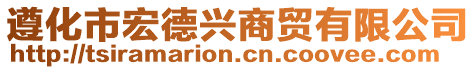 遵化市宏德兴商贸有限公司
http://tsiramarion.cn.coovee.com